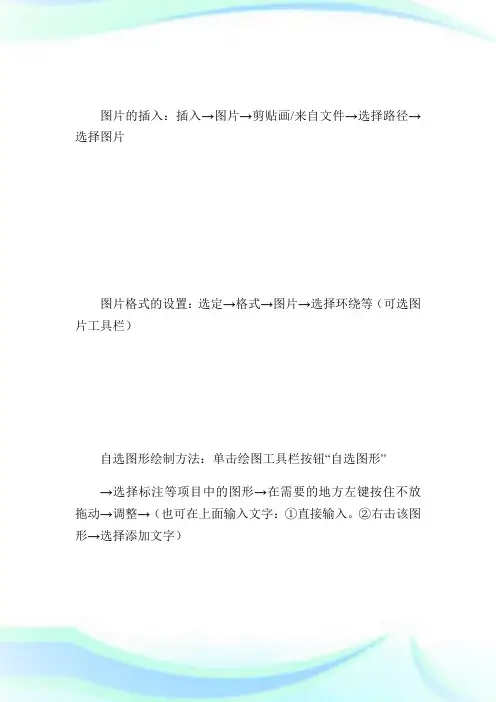 图片的插入：插入→图片→剪贴画/来自文件→选择路径→选择图片

图片格式的设置：选定→格式→图片→选择环绕等（可选图片工具栏）

自选图形绘制方法：单击绘图工具栏按钮“自选图形”

→选择标注等项目中的图形→在需要的地方左键按住不放拖动→调整→（也可在上面输入文字：①直接输入。②右击该图形→选择添加文字）